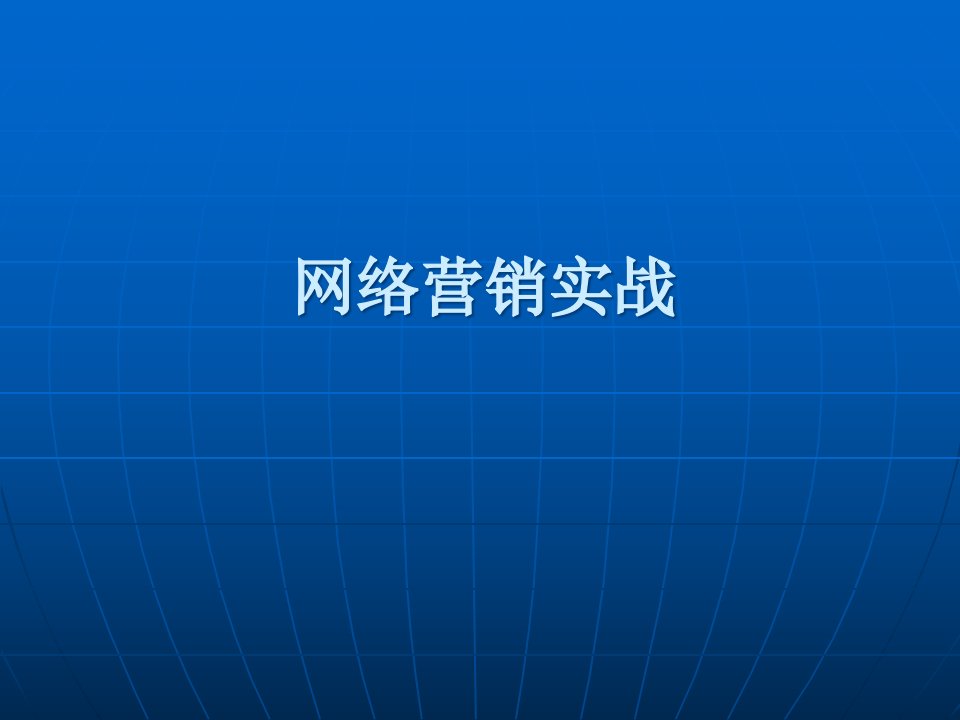 网络营销实战